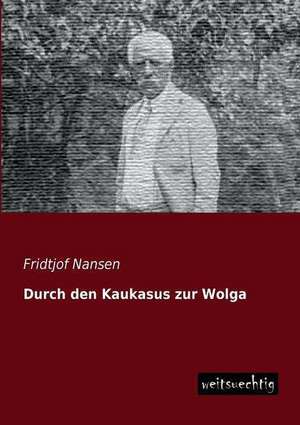 Fridtjof Nansen

Durch den Kaukasus zur Wolga

weitsuechtig